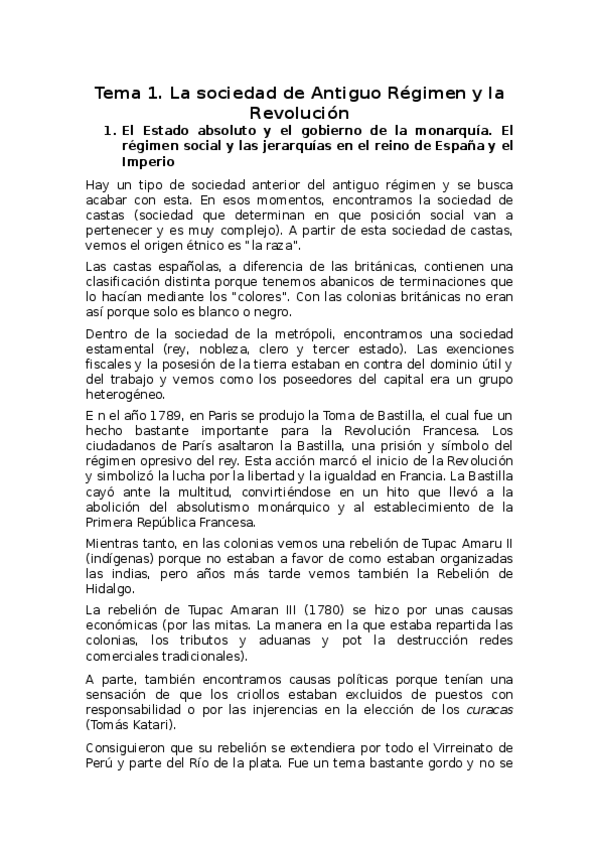 Tema 1. La sociedad de Antiguo Régimen y la Revolución

1. El Estado absoluto y el gobierno de la monarquía. El régimen social y las jerarquías en el reino de España y el Imperio

Hay un tipo de sociedad anterior del antiguo régimen y se busca acabar con esta. En esos momentos, encontramos la sociedad de castas (sociedad que determinan en que posición social van a pertenecer y es muy complejo). A partir de esta sociedad de castas, vemos el origen étnico es "la raza".

Las castas españolas, a diferencia de las británicas, contienen una clasificación distinta porque tenemos abanicos de terminaciones que lo hacían mediante los "colores". Con las colonias británicas no eran así porque solo es blanco o negro.

Dentro de la sociedad de la metrópoli, encontramos una sociedad estamental (rey, nobleza, clero y tercer estado). Las exenciones fiscales y la posesión de la tierra estaban en contra del dominio útil y del trabajo y vemos como los poseedores del capital era un grupo heterogéneo.

E n el año 1789, en Paris se produjo la Toma de Bastilla, el cual fue un hecho bastante importante para la Revolución Francesa. Los ciudadanos de París asaltaron la Bastilla, una prisión y símbolo del régimen opresivo del rey. Esta acción marcó el inicio de la Revolución y simbolizó la lucha por la libertad y la igualdad en Francia. La Bastilla cayó ante la multitud, convirtiéndose en un hito que llevó a la abolición del absolutismo monárquico y al establecimiento de la Primera República Francesa.

Mientras tanto, en las colonias vemos una rebelión de Tupac Amaru II (indígenas) porque no estaban a favor de como estaban organizadas las indias, pero años más tarde vemos también la Rebelión de Hidalgo.

La rebelión de Tupac Amaran III (1780) se hizo por unas causas económicas (por las mitas. La manera en la que estaba repartida las colonias, los tributos y aduanas y pot la destrucción redes comerciales tradicionales).

A parte, también encontramos causas políticas porque tenían una sensación de que los criollos estaban excluidos de puestos con responsabilidad o por las injerencias en la elección de los curacas (Tomás Katari).

Consiguieron que su rebelión se extendiera por todo el Virreinato de Perú y parte del Río de la plata. Fue un tema bastante gordo y no se